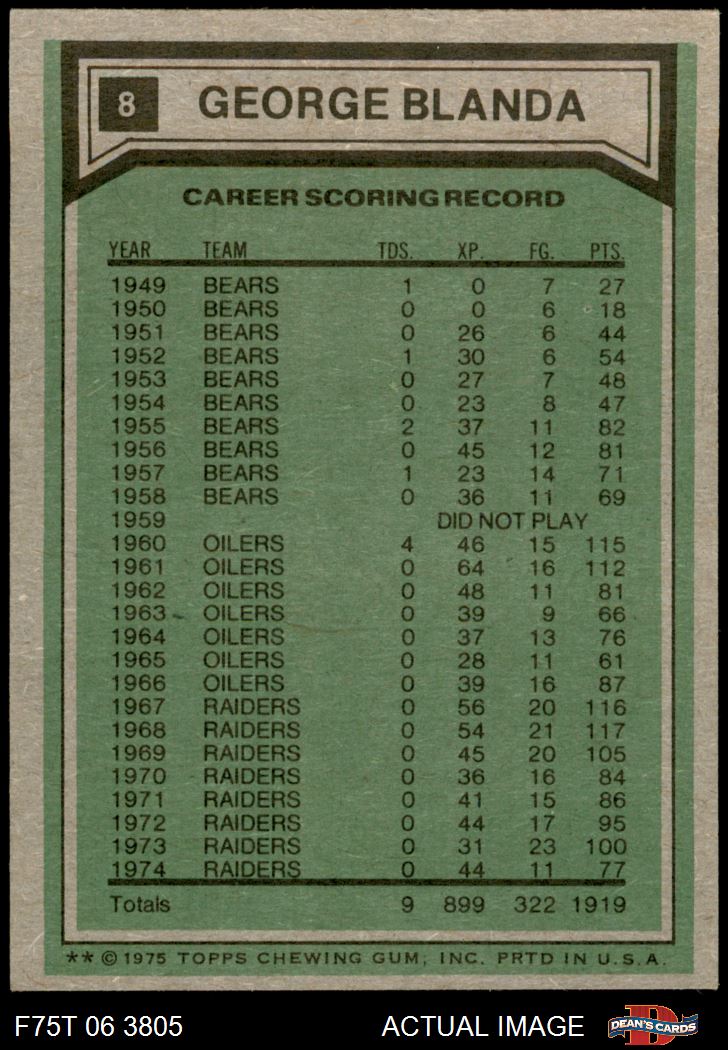 8 GEORGE BLANDA

CAREER SCORING RECORD

| YEAR | TEAM | TDS. | XP. | FG. | PTS. |
|---|---|---|---|---|---|
| 1949 | BEARS | 1 | 0 | 7 | 27 |
| 1950 | BEARS | 0 | 0 | 6 | 18 |
| 1951 | BEARS | 0 | 26 | 6 | 44 |
| 1952 | BEARS | 1 | 30 | 6 | 54 |
| 1953 | BEARS | 0 | 27 | 7 | 48 |
| 1954 | BEARS | 0 | 23 | 8 | 47 |
| 1955 | BEARS | 2 | 37 | 11 | 82 |
| 1956 | BEARS | 0 | 45 | 12 | 81 |
| 1957 | BEARS | 1 | 23 | 14 | 71 |
| 1958 | BEARS | 0 | 36 | 11 | 69 |
| 1959 | | DID NOT PLAY | | | |
| 1960 | OILERS | 4 | 46 | 15 | 115 |
| 1961 | OILERS | 0 | 64 | 16 | 112 |
| 1962 | OILERS | 0 | 48 | 11 | 81 |
| 1963 | OILERS | 0 | 39 | 9 | 66 |
| 1964 | OILERS | 0 | 37 | 13 | 76 |
| 1965 | OILERS | 0 | 28 | 11 | 61 |
| 1966 | OILERS | 0 | 39 | 16 | 87 |
| 1967 | RAIDERS | 0 | 56 | 20 | 116 |
| 1968 | RAIDERS | 0 | 54 | 21 | 117 |
| 1969 | RAIDERS | 0 | 45 | 20 | 105 |
| 1970 | RAIDERS | 0 | 36 | 16 | 84 |
| 1971 | RAIDERS | 0 | 41 | 15 | 86 |
| 1972 | RAIDERS | 0 | 44 | 17 | 95 |
| 1973 | RAIDERS | 0 | 31 | 23 | 100 |
| 1974 | RAIDERS | 0 | 44 | 11 | 77 |
| Totals | | 9 | 899 | 322 | 1919 |

** © 1975 TOPPS CHEWING GUM, INC. PRTD IN U.S.A.

F75T 06 3805

ACTUAL IMAGE

DEAN'S CARDS